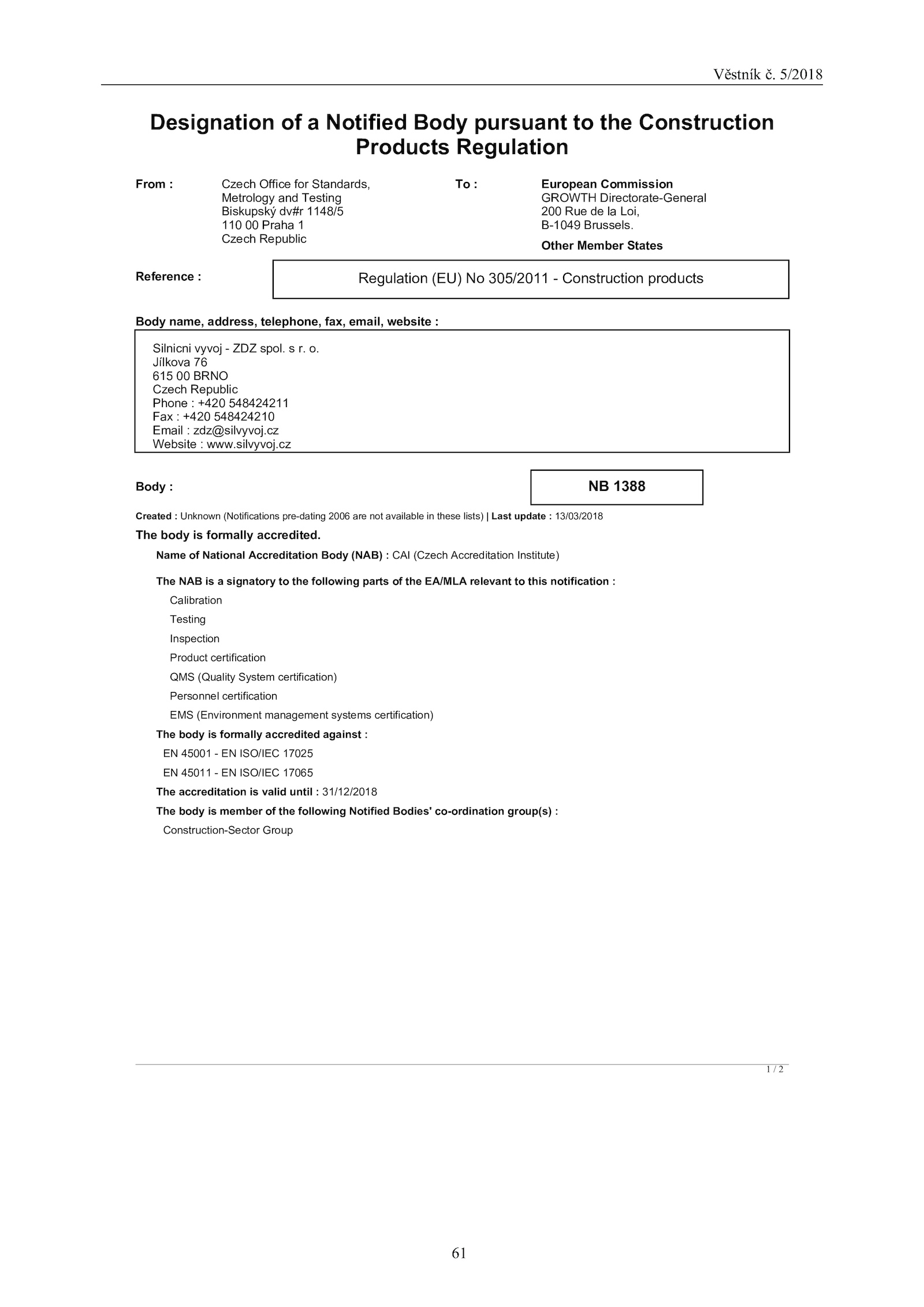 Věstník č. 5/2018

Designation of a Notified Body pursuant to the Construction Products Regulation

From : Czech Office for Standards, Metrology and Testing Biskupský dv#r 1148/5 110 00 Praha 1 Czech Republic

To : European Commission GROWTH Directorate-General 200 Rue de la Loi, B-1049 Brussels.

Other Member States

Reference :

Regulation (EU) No 305/2011 - Construction products

Body name, address, telephone, fax, email, website :

Silnicni vyvoj - ZDZ spol. s r. o.
Jílkova 76
615 00 BRNO
Czech Republic
Phone : +420 548424211
Fax : +420 548424210
Email : zdz@silvyvoj.cz
Website : www.silvyvoj.cz

Body :

NB 1388

Created : Unknown (Notifications pre-dating 2006 are not available in these lists) | Last update : 13/03/2018

The body is formally accredited.

Name of National Accreditation Body (NAB) : CAI (Czech Accreditation Institute)

The NAB is a signatory to the following parts of the EA/MLA relevant to this notification :

Calibration

Testing

Inspection

Product certification

QMS (Quality System certification)

Personnel certification

EMS (Environment management systems certification)

The body is formally accredited against :

EN 45001 - EN ISO/IEC 17025

EN 45011 - EN ISO/IEC 17065

The accreditation is valid until : 31/12/2018

The body is member of the following Notified Bodies' co-ordination group(s) :

Construction-Sector Group

1 / 2

61